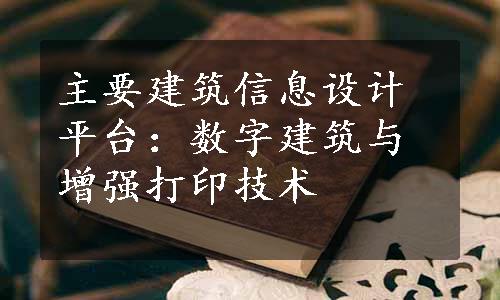 主要建筑信息设计平台：数字建筑与增强打印技术